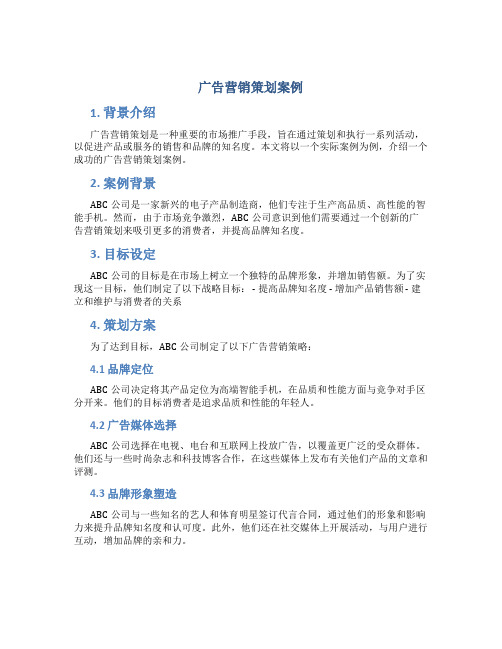 广告营销策划案例

1. 背景介绍

广告营销策划是一种重要的市场推广手段，旨在通过策划和执行一系列活动，以促进产品或服务的销售和品牌的知名度。本文将以一个实际案例为例，介绍一个成功的广告营销策划案例。

2. 案例背景

ABC 公司是一家新兴的电子产品制造商，他们专注于生产高品质、高性能的智能手机。然而，由于市场竞争激烈，ABC 公司意识到他们需要通过一个创新的广告营销策划来吸引更多的消费者，并提高品牌知名度。

3. 目标设定

ABC 公司的目标是在市场上树立一个独特的品牌形象，并增加销售额。为了实现这一目标，他们制定了以下战略目标： - 提高品牌知名度 - 增加产品销售额 - 建立和维护与消费者的关系

4. 策划方案

为了达到目标，ABC 公司制定了以下广告营销策略：

4.1 品牌定位

ABC 公司决定将其产品定位为高端智能手机，在品质和性能方面与竞争对手区分开来。他们的目标消费者是追求品质和性能的年轻人。

4.2 广告媒体选择

ABC 公司选择在电视、电台和互联网上投放广告，以覆盖更广泛的受众群体。他们还与一些时尚杂志和科技博客合作，在这些媒体上发布有关他们产品的文章和评测。

4.3 品牌形象塑造

ABC 公司与一些知名的艺人和体育明星签订代言合同，通过他们的形象和影响力来提升品牌知名度和认可度。此外，他们还在社交媒体上开展活动，与用户进行互动，增加品牌的亲和力。